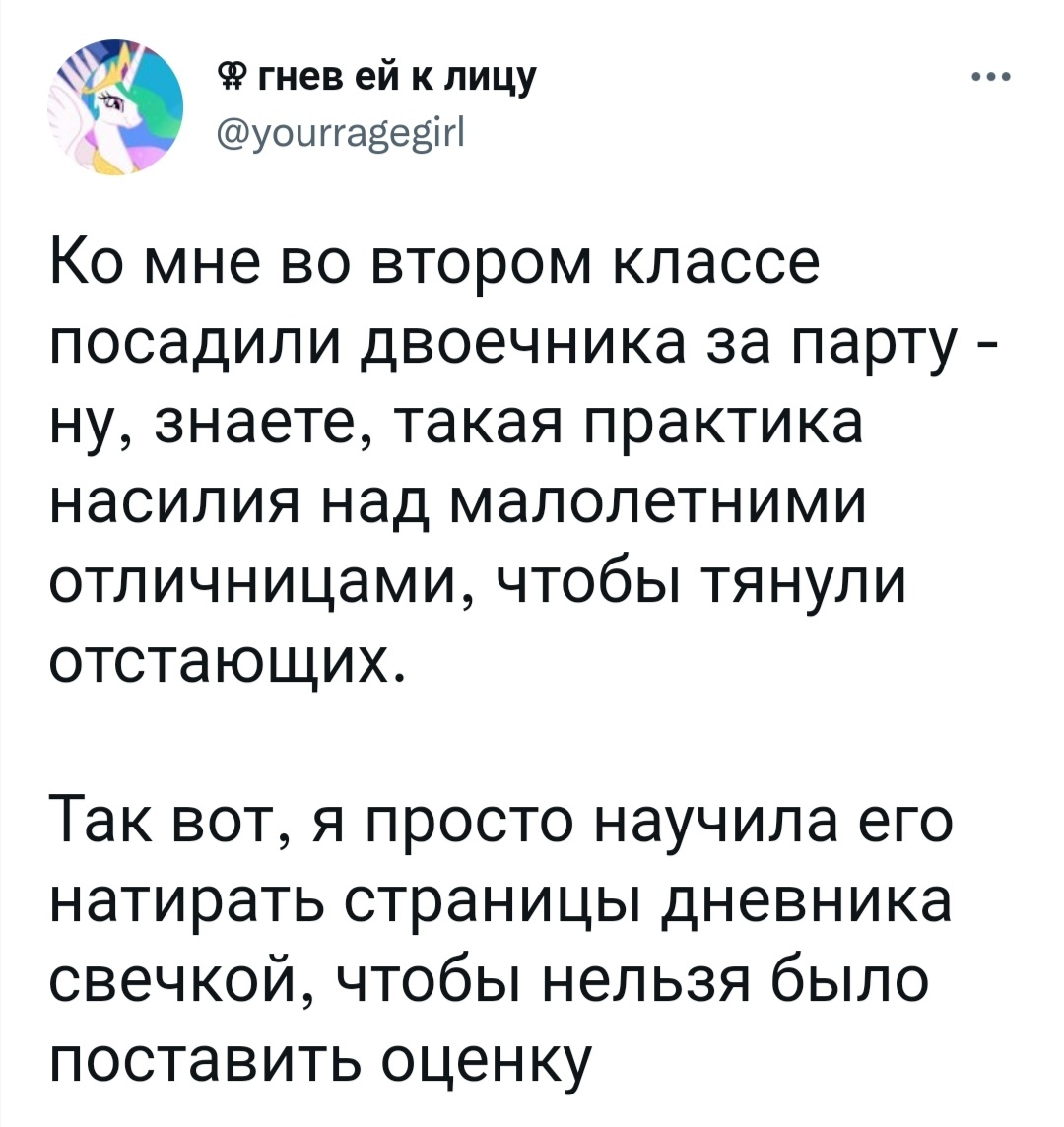 ⚢ гнев ей к лицу
@yourragegirl

Ко мне во втором классе посадили двоечника за парту - ну, знаете, такая практика насилия над малолетними отличницами, чтобы тянули отстающих.

Так вот, я просто научила его натирать страницы дневника свечкой, чтобы нельзя было поставить оценку